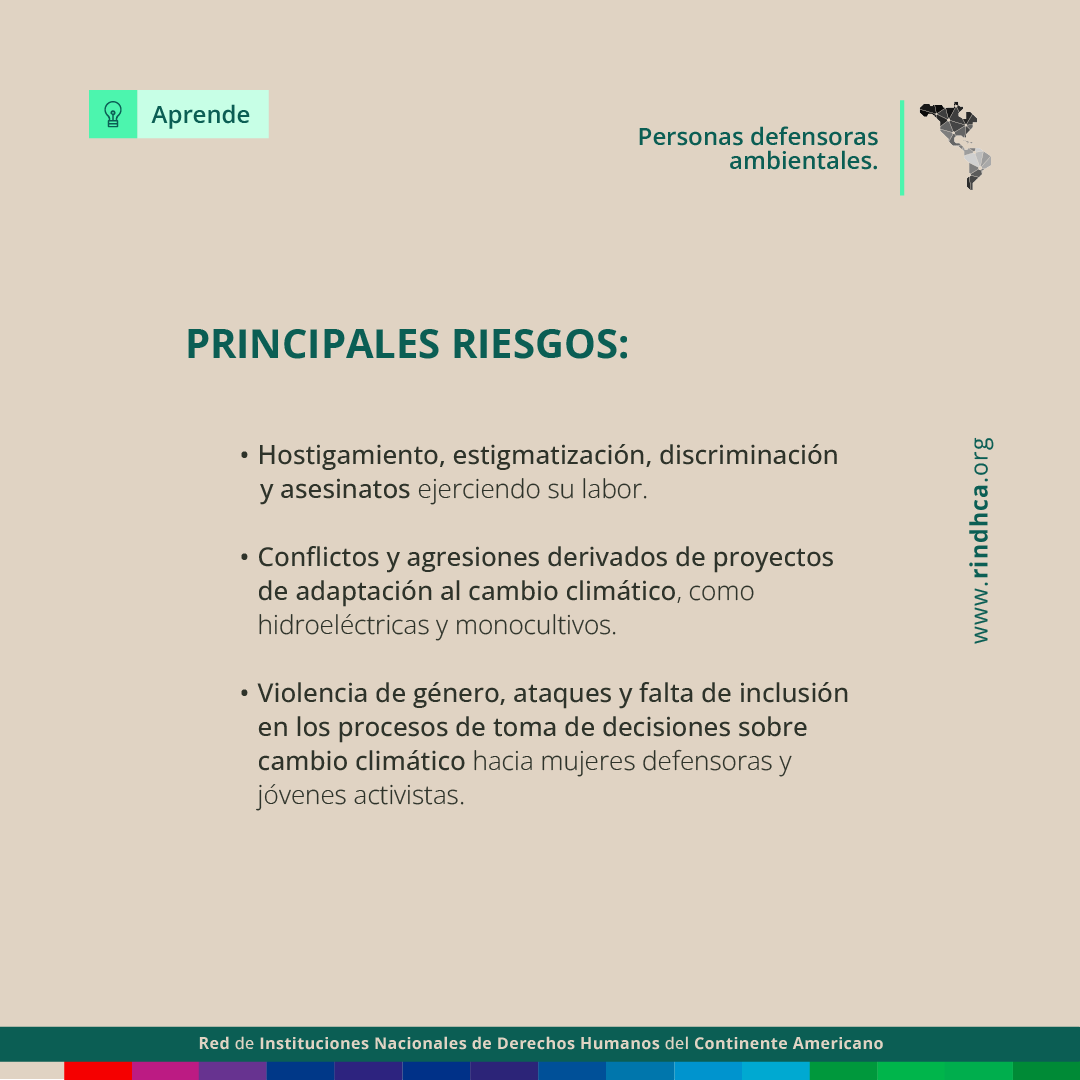 Aprende

Personas defensoras ambientales.

PRINCIPALES RIESGOS:

• Hostigamiento, estigmatización, discriminación y asesinatos ejerciendo su labor.

• Conflictos y agresiones derivados de proyectos de adaptación al cambio climático, como hidroeléctricas y monocultivos.

• Violencia de género, ataques y falta de inclusión en los procesos de toma de decisiones sobre cambio climático hacia mujeres defensoras y jóvenes activistas.

www.rindhca.org

Red de Instituciones Nacionales de Derechos Humanos del Continente Americano